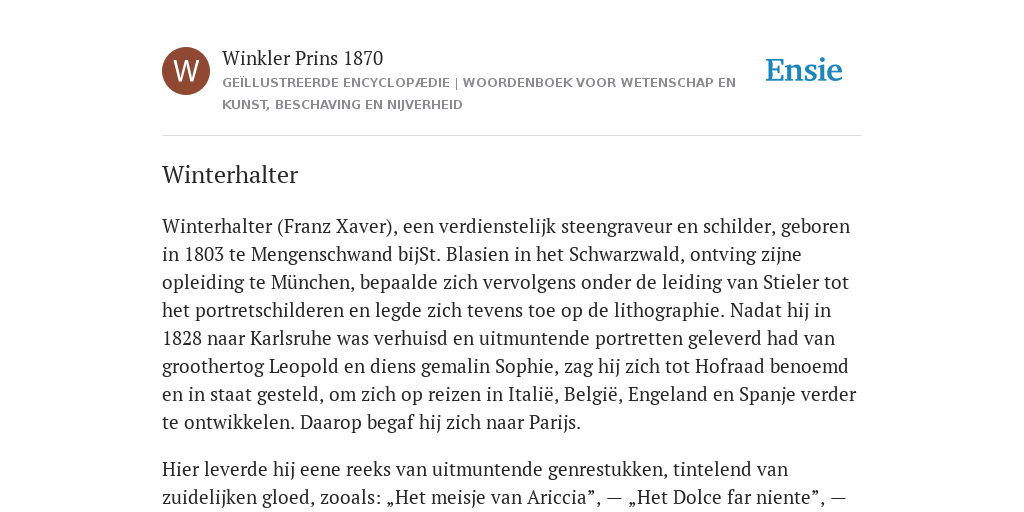 W

Winkler Prins 1870

GEÏLLUSTREERDE ENCYCLOPÆDIE | WOORDENBOEK VOOR WETENSCHAP EN KUNST, BESCHAVING EN NIJVERHEID

Ensie

Winterhalter

Winterhalter (Franz Xaver), een verdienstelijk steengraveur en schilder, geboren in 1803 te Mengenschwand bijSt. Blasien in het Schwarzwald, ontving zijne opleiding te München, bepaalde zich vervolgens onder de leiding van Stieler tot het portretschilderen en legde zich tevens toe op de lithographie. Nadat hij in 1828 naar Karlsruhe was verhuisd en uitmuntende portretten geleverd had van groothertog Leopold en diens gemalin Sophie, zag hij zich tot Hofraad benoemd en in staat gesteld, om zich op reizen in Italië, België, Engeland en Spanje verder te ontwikkelen. Daarop begaf hij zich naar Parijs.

Hier leverde hij eene reeks van uitmuntende genrestukken, tintelend van zuidelijken gloed, zooals: „Het meisje van Ariccia”, — „Het Dolce far niente”, —